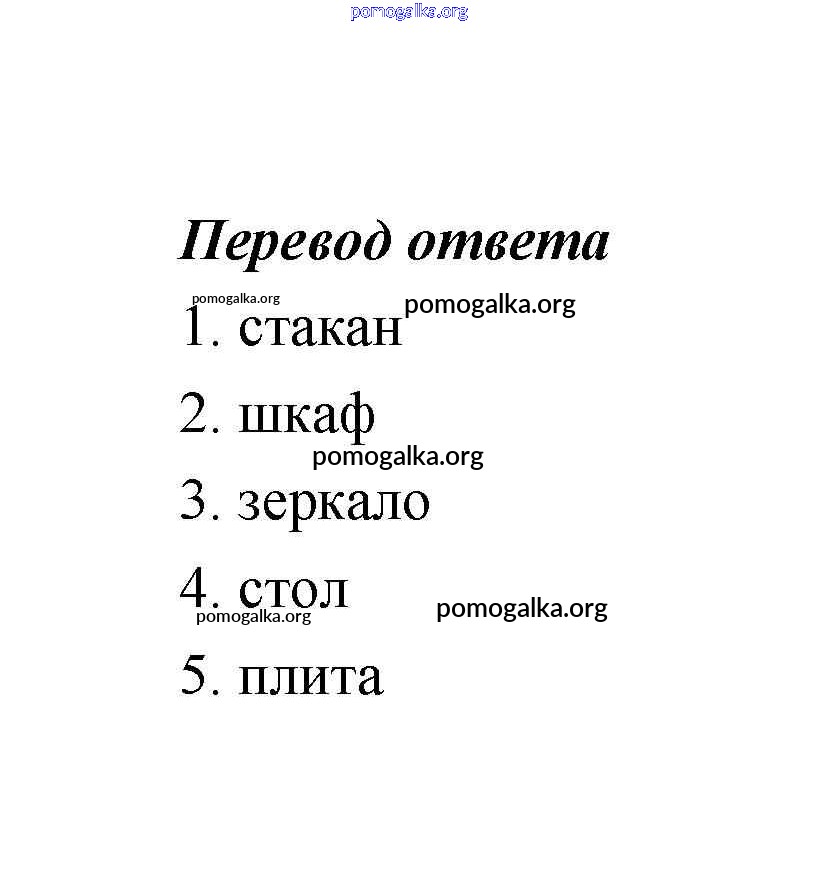 Перевод ответа

1. стакан

2. шкаф

3. зеркало

4. стол

5. плита

pomogalka.org